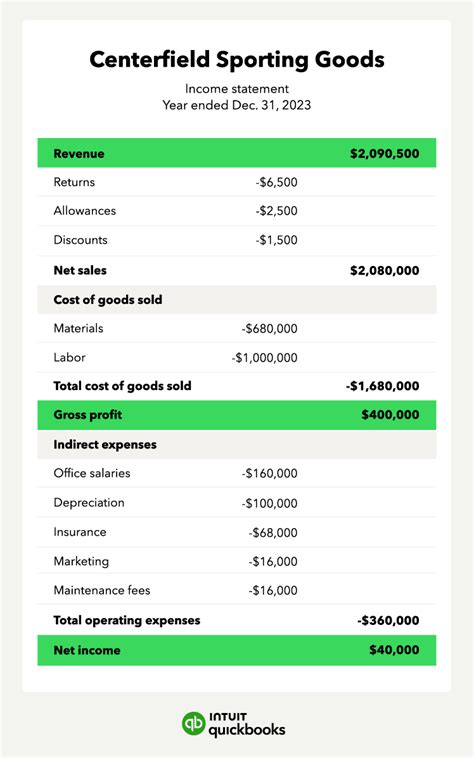 Centerfield Sporting Goods

Income statement
Year ended Dec. 31, 2023

| | | |
|---|---|---|
| Revenue | | $2,090,500 |
| Returns | -$6,500 | |
| Allowances | -$2,500 | |
| Discounts | -$1,500 | |
| Net sales | | $2,080,000 |
| Cost of goods sold | | |
| Materials | -$680,000 | |
| Labor | -$1,000,000 | |
| Total cost of goods sold | | -$1,680,000 |
| Gross profit | | $400,000 |
| Indirect expenses | | |
| Office salaries | -$160,000 | |
| Depreciation | -$100,000 | |
| Insurance | -$68,000 | |
| Marketing | -$16,000 | |
| Maintenance fees | -$16,000 | |
| Total operating expenses | | -$360,000 |
| Net income | | $40,000 |

INTUIT quickbooks